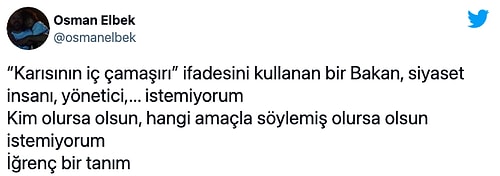 Osman Elbek
@osmanelbek

“Karısının iç çamaşırı” ifadesini kullanan bir Bakan, siyaset insanı, yönetici,... istemiyorum
Kim olursa olsun, hangi amaçla söylemiş olursa olsun istemiyorum
İğrenç bir tanım